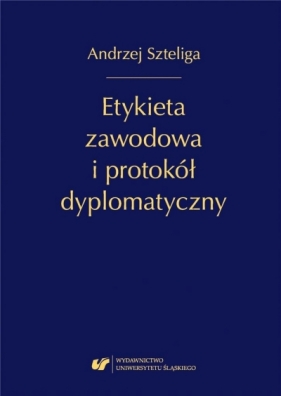 Andrzej Szteliga

Etykieta zawodowa i protokół dyplomatyczny

WYDAWNICTWO
UNIWERSYTETU ŚLĄSKIEGO